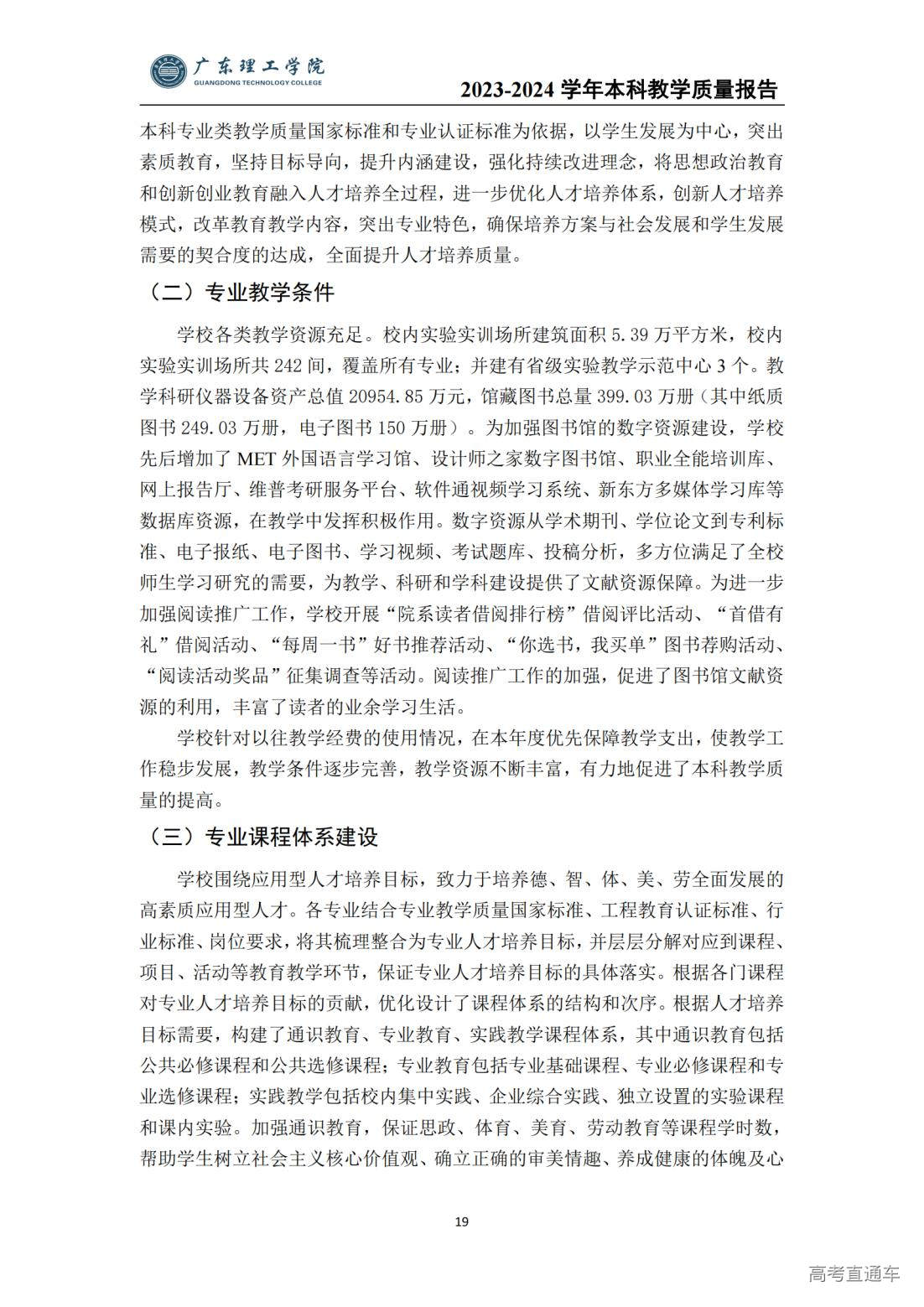 广东理工学院
GUANGDONG TECHNOLOGY COLLEGE
2023-2024 学年本科教学质量报告

本科专业类教学质量国家标准和专业认证标准为依据，以学生发展为中心，突出素质教育，坚持目标导向，提升内涵建设，强化持续改进理念，将思想政治教育和创新创业教育融入人才培养全过程，进一步优化人才培养体系，创新人才培养模式，改革教育教学内容，突出专业特色，确保培养方案与社会发展和学生发展需要的契合度的达成，全面提升人才培养质量。

（二）专业教学条件

学校各类教学资源充足。校内实验实训场所建筑面积 5.39 万平方米，校内实验实训场所共 242 间，覆盖所有专业；并建有省级实验教学示范中心 3 个。教学科研仪器设备资产总值 20954.85 万元，馆藏图书总量 399.03 万册（其中纸质图书 249.03 万册，电子图书 150 万册）。为加强图书馆的数字资源建设，学校先后增加了 MET 外国语言学习馆、设计师之家数字图书馆、职业全能培训库、网上报告厅、维普考研服务平台、软件通视频学习系统、新东方多媒体学习库等数据库资源，在教学中发挥积极作用。数字资源从学术期刊、学位论文到专利标准、电子报纸、电子图书、学习视频、考试题库、投稿分析，多方位满足了全校师生学习研究的需要，为教学、科研和学科建设提供了文献资源保障。为进一步加强阅读推广工作，学校开展“院系读者借阅排行榜”借阅评比活动、“首借有礼”借阅活动、“每周一书”好书推荐活动、“你选书，我买单”图书荐购活动、“阅读活动奖品”征集调查等活动。阅读推广工作的加强，促进了图书馆文献资源的利用，丰富了读者的业余学习生活。

学校针对以往教学经费的使用情况，在本年度优先保障教学支出，使教学工作稳步发展，教学条件逐步完善，教学资源不断丰富，有力地促进了本科教学质量的提高。

（三）专业课程体系建设

学校围绕应用型人才培养目标，致力于培养德、智、体、美、劳全面发展的高素质应用型人才。各专业结合专业教学质量国家标准、工程教育认证标准、行业标准、岗位要求，将其梳理整合为专业人才培养目标，并层层分解对应到课程、项目、活动等教育教学环节，保证专业人才培养目标的具体落实。根据各门课程对专业人才培养目标的贡献，优化设计了课程体系的结构和次序。根据人才培养目标需要，构建了通识教育、专业教育、实践教学课程体系，其中通识教育包括公共必修课程和公共选修课程；专业教育包括专业基础课程、专业必修课程和专业选修课程；实践教学包括校内集中实践、企业综合实践、独立设置的实验课程和课内实验。加强通识教育，保证思政、体育、美育、劳动教育等课程学时数，帮助学生树立社会主义核心价值观、确立正确的审美情趣、养成健康的体魄及心

19

高考直通车